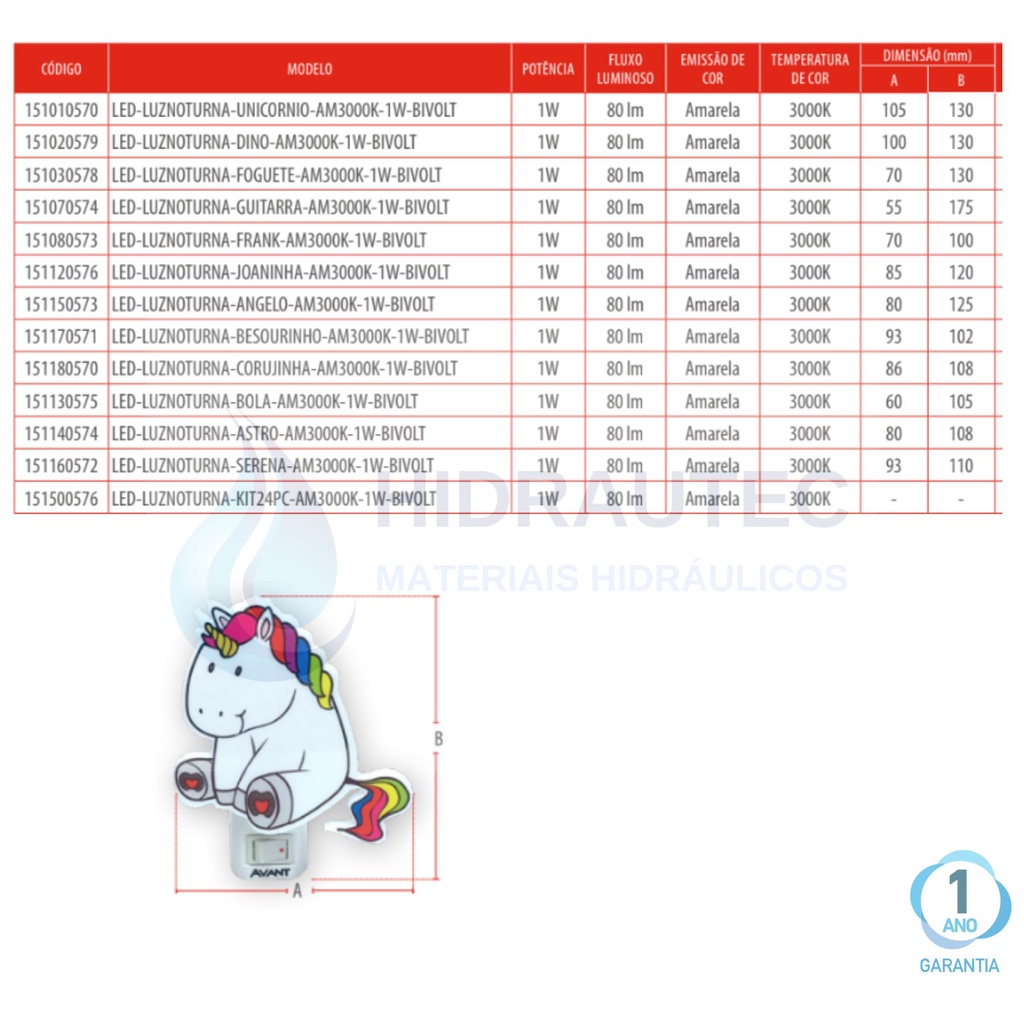 | CÓDIGO | MODELO | POTÊNCIA | FLUXO LUMINOSO | EMISSÃO DE COR | TEMPERATURA DE COR | DIMENSÃO (mm) A | DIMENSÃO (mm) B |
|---|---|---|---|---|---|---|---|
| 151010570 | LED-LUZNOTURNA-UNICORNIO-AM3000K-1W-BIVOLT | 1W | 80 lm | Amarela | 3000K | 105 | 130 |
| 151020579 | LED-LUZNOTURNA-DINO-AM3000K-1W-BIVOLT | 1W | 80 lm | Amarela | 3000K | 100 | 130 |
| 151030578 | LED-LUZNOTURNA-FOGUETE-AM3000K-1W-BIVOLT | 1W | 80 lm | Amarela | 3000K | 70 | 130 |
| 151070574 | LED-LUZNOTURNA-GUITARRA-AM3000K-1W-BIVOLT | 1W | 80 lm | Amarela | 3000K | 55 | 175 |
| 151080573 | LED-LUZNOTURNA-FRANK-AM3000K-1W-BIVOLT | 1W | 80 lm | Amarela | 3000K | 70 | 100 |
| 151120576 | LED-LUZNOTURNA-JOANINHA-AM3000K-1W-BIVOLT | 1W | 80 lm | Amarela | 3000K | 85 | 120 |
| 151150573 | LED-LUZNOTURNA-ANGELO-AM3000K-1W-BIVOLT | 1W | 80 lm | Amarela | 3000K | 80 | 125 |
| 151170571 | LED-LUZNOTURNA-BESOURINHO-AM3000K-1W-BIVOLT | 1W | 80 lm | Amarela | 3000K | 93 | 102 |
| 151180570 | LED-LUZNOTURNA-CORUJINHA-AM3000K-1W-BIVOLT | 1W | 80 lm | Amarela | 3000K | 86 | 108 |
| 151130575 | LED-LUZNOTURNA-BOLA-AM3000K-1W-BIVOLT | 1W | 80 lm | Amarela | 3000K | 60 | 105 |
| 151140574 | LED-LUZNOTURNA-ASTRO-AM3000K-1W-BIVOLT | 1W | 80 lm | Amarela | 3000K | 80 | 108 |
| 151160572 | LED-LUZNOTURNA-SERENA-AM3000K-1W-BIVOLT | 1W | 80 lm | Amarela | 3000K | 93 | 110 |
| 151500576 | LED-LUZNOTURNA-KIT24PC-AM3000K-1W-BIVOLT | 1W | 80 lm | Amarela | 3000K | - | - |

HIDRAUTEC
MATERIAIS HIDRÁULICOS

B
AVANT
A

1 ANO
GARANTIA